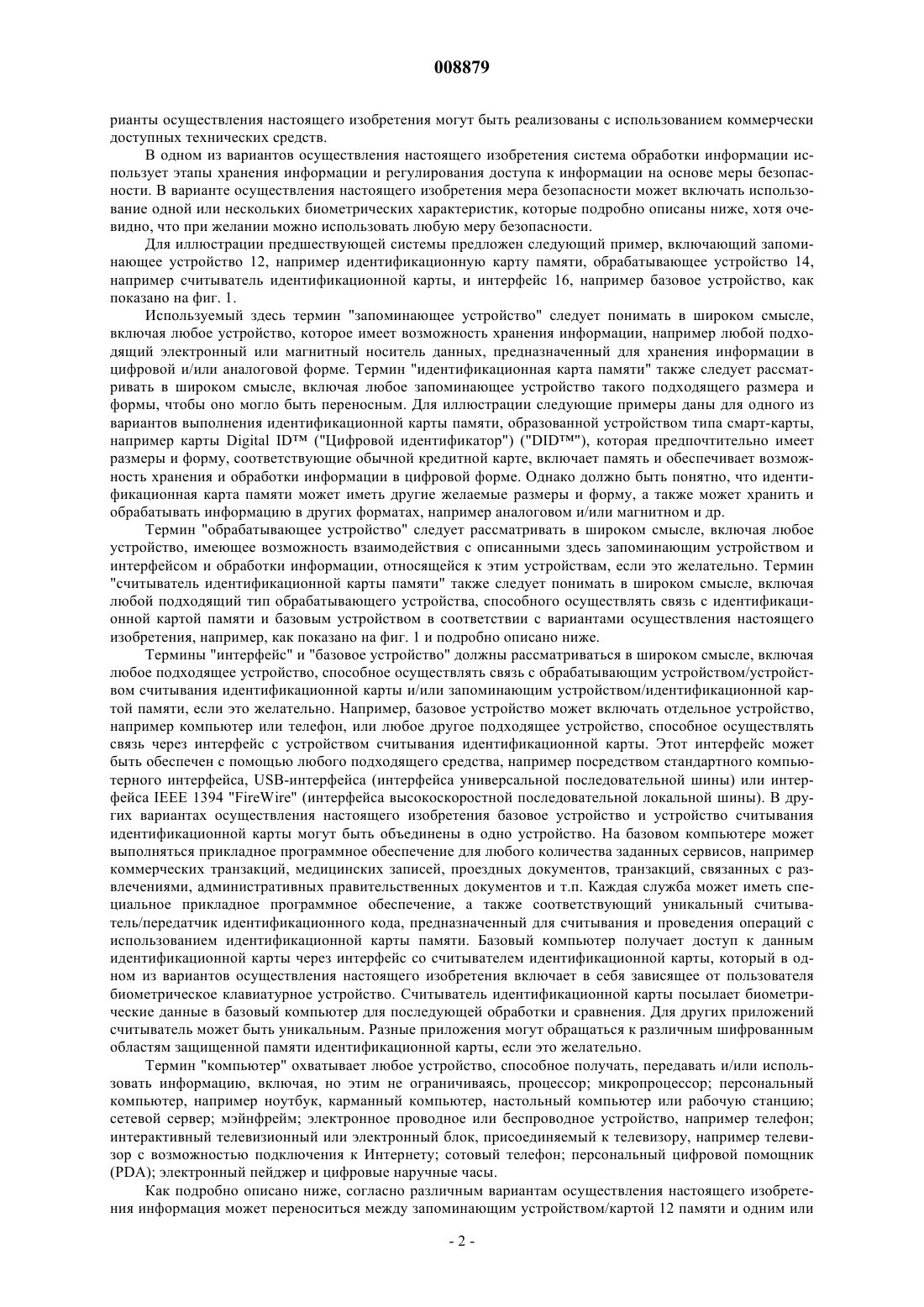 008879

рианты осуществления настоящего изобретения могут быть реализованы с использованием коммерчески доступных технических средств.

В одном из вариантов осуществления настоящего изобретения система обработки информации использует этапы хранения информации и регулирования доступа к информации на основе меры безопасности. В варианте осуществления настоящего изобретения мера безопасности может включать использование одной или нескольких биометрических характеристик, которые подробно описаны ниже, хотя очевидно, что при желании можно использовать любую меру безопасности.

Для иллюстрации предшествующей системы предложен следующий пример, включающий запоминающее устройство 12, например идентификационную карту памяти, обрабатывающее устройство 14, например считыватель идентификационной карты, и интерфейс 16, например базовое устройство, как показано на фиг. 1.

Используемый здесь термин "запоминающее устройство" следует понимать в широком смысле, включая любое устройство, которое имеет возможность хранения информации, например любой подходящий электронный или магнитный носитель данных, предназначенный для хранения информации в цифровой и/или аналоговой форме. Термин "идентификационная карта памяти" также следует рассматривать в широком смысле, включая любое запоминающее устройство такого подходящего размера и формы, чтобы оно могло быть переносным. Для иллюстрации следующие примеры даны для одного из вариантов выполнения идентификационной карты памяти, образованной устройством типа смарт-карты, например карты Digital ID™ ("Цифровой идентификатор") ("DID™"), которая предпочтительно имеет размеры и форму, соответствующие обычной кредитной карте, включает память и обеспечивает возможность хранения и обработки информации в цифровой форме. Однако должно быть понятно, что идентификационная карта памяти может иметь другие желаемые размеры и форму, а также может хранить и обрабатывать информацию в других форматах, например аналоговом и/или магнитном и др.

Термин "обрабатывающее устройство" следует рассматривать в широком смысле, включая любое устройство, имеющее возможность взаимодействия с описанными здесь запоминающим устройством и интерфейсом и обработки информации, относящейся к этим устройствам, если это желательно. Термин "считыватель идентификационной карты памяти" также следует понимать в широком смысле, включая любой подходящий тип обрабатывающего устройства, способного осуществлять связь с идентификационной картой памяти и базовым устройством в соответствии с вариантами осуществления настоящего изобретения, например, как показано на фиг. 1 и подробно описано ниже.

Термины "интерфейс" и "базовое устройство" должны рассматриваться в широком смысле, включая любое подходящее устройство, способное осуществлять связь с обрабатывающим устройством/устройством считывания идентификационной карты и/или запоминающим устройством/идентификационной картой памяти, если это желательно. Например, базовое устройство может включать отдельное устройство, например компьютер или телефон, или любое другое подходящее устройство, способное осуществлять связь через интерфейс с устройством считывания идентификационной карты. Этот интерфейс может быть обеспечен с помощью любого подходящего средства, например посредством стандартного компьютерного интерфейса, USB-интерфейса (интерфейса универсальной последовательной шины) или интерфейса IEEE 1394 "FireWire" (интерфейса высокоскоростной последовательной локальной шины). В других вариантах осуществления настоящего изобретения базовое устройство и устройство считывания идентификационной карты могут быть объединены в одно устройство. На базовом компьютере может выполняться прикладное программное обеспечение для любого количества заданных сервисов, например коммерческих транзакций, медицинских записей, проездных документов, транзакций, связанных с развлечениями, административных правительственных документов и т.п. Каждая служба может иметь специальное прикладное программное обеспечение, а также соответствующий уникальный считыватель/передатчик идентификационного кода, предназначенный для считывания и проведения операций с использованием идентификационной карты памяти. Базовый компьютер получает доступ к данным идентификационной карты через интерфейс со считывателем идентификационной карты, который в одном из вариантов осуществления настоящего изобретения включает в себя зависящее от пользователя биометрическое клавиатурное устройство. Считыватель идентификационной карты посылает биометрические данные в базовый компьютер для последующей обработки и сравнения. Для других приложений считыватель может быть уникальным. Разные приложения могут обращаться к различным шифрованным областям защищенной памяти идентификационной карты, если это желательно.

Термин "компьютер" охватывает любое устройство, способное получать, передавать и/или использовать информацию, включая, но этим не ограничиваясь, процессор; микропроцессор; персональный компьютер, например ноутбук, карманный компьютер, настольный компьютер или рабочую станцию; сетевой сервер; мэйнфрейм; электронное проводное или беспроводное устройство, например телефон; интерактивный телевизионный или электронный блок, присоединяемый к телевизору, например телевизор с возможностью подключения к Интернету; сотовый телефон; персональный цифровой помощник (PDA); электронный пейджер и цифровые наручные часы.

Как подробно описано ниже, согласно различным вариантам осуществления настоящего изобретения информация может переноситься между запоминающим устройством/картой 12 памяти и одним или

- 2 -